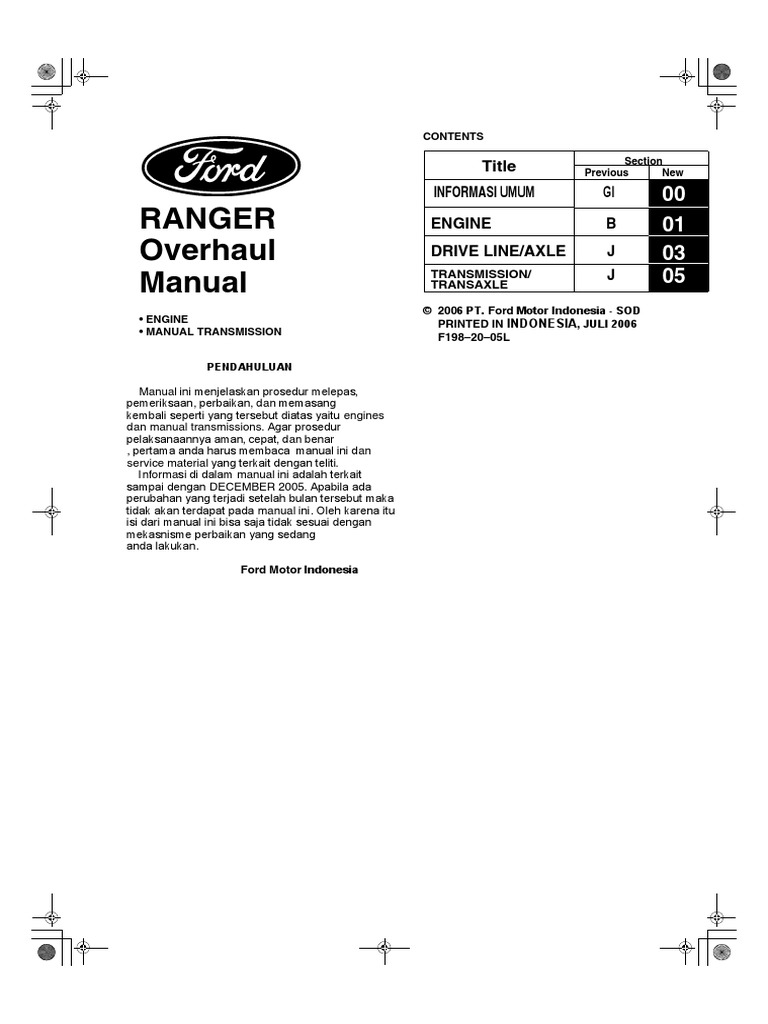 Ford

RANGER
Overhaul
Manual

• ENGINE
• MANUAL TRANSMISSION

PENDAHULUAN

Manual ini menjelaskan prosedur melepas, pemeriksaan, perbaikan, dan memasang kembali seperti yang tersebut diatas yaitu engines dan manual transmissions. Agar prosedur pelaksanaannya aman, cepat, dan benar , pertama anda harus membaca manual ini dan service material yang terkait dengan teliti.
Informasi di dalam manual ini adalah terkait sampai dengan DECEMBER 2005. Apabila ada perubahan yang terjadi setelah bulan tersebut maka tidak akan terdapat pada manual ini. Oleh karena itu isi dari manual ini bisa saja tidak sesuai dengan mekasnisme perbaikan yang sedang anda lakukan.

Ford Motor Indonesia

CONTENTS

| Title | Section Previous | Section New |
|---|---|---|
| INFORMASI UMUM | GI | 00 |
| ENGINE | B | 01 |
| DRIVE LINE/AXLE | J | 03 |
| TRANSMISSION/ TRANSAXLE | J | 05 |

© 2006 PT. Ford Motor Indonesia - SOD
PRINTED IN INDONESIA, JULI 2006
F198–20–05L